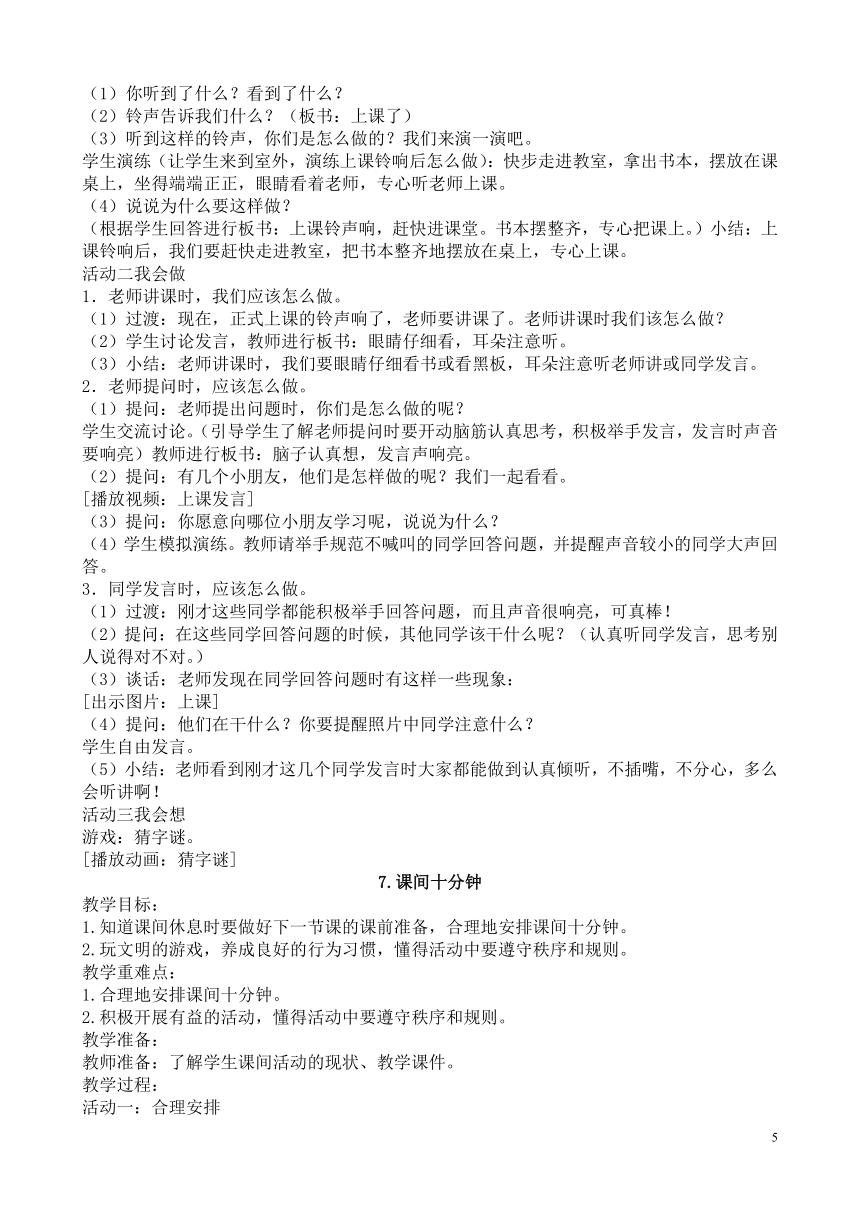 （1）你听到了什么？看到了什么？
（2）铃声告诉我们什么？（板书：上课了）
（3）听到这样的铃声，你们是怎么做的？我们来演一演吧。
学生演练（让学生来到室外，演练上课铃响后怎么做）：快步走进教室，拿出书本，摆放在课桌上，坐得端端正正，眼睛看着老师，专心听老师上课。
（4）说说为什么要这样做？
（根据学生回答进行板书：上课铃声响，赶快进课堂。书本摆整齐，专心把课上。）小结：上课铃响后，我们要赶快走进教室，把书本整齐地摆放在桌上，专心上课。
活动二我会做
1．老师讲课时，我们应该怎么做。
（1）过渡：现在，正式上课的铃声响了，老师要讲课了。老师讲课时我们该怎么做？
（2）学生讨论发言，教师进行板书：眼睛仔细看，耳朵注意听。
（3）小结：老师讲课时，我们要眼睛仔细看书或看黑板，耳朵注意听老师讲或同学发言。
2．老师提问时，应该怎么做。
（1）提问：老师提出问题时，你们是怎么做的呢？
学生交流讨论。（引导学生了解老师提问时要开动脑筋认真思考，积极举手发言，发言时声音要响亮）教师进行板书：脑子认真想，发言声响亮。
（2）提问：有几个小朋友，他们是怎样做的呢？我们一起看看。
[播放视频：上课发言]
（3）提问：你愿意向哪位小朋友学习呢，说说为什么？
（4）学生模拟演练。教师请举手规范不喊叫的同学回答问题，并提醒声音较小的同学大声回答。
3．同学发言时，应该怎么做。
（1）过渡：刚才这些同学都能积极举手回答问题，而且声音很响亮，可真棒！
（2）提问：在这些同学回答问题的时候，其他同学该干什么呢？（认真听同学发言，思考别人说得对不对。）
（3）谈话：老师发现在同学回答问题时有这样一些现象：
[出示图片：上课]
（4）提问：他们在干什么？你要提醒照片中同学注意什么？
学生自由发言。
（5）小结：老师看到刚才这几个同学发言时大家都能做到认真倾听，不插嘴，不分心，多么会听讲啊！
活动三我会想
游戏：猜字谜。
[播放动画：猜字谜]

7.课间十分钟

教学目标：
1.知道课间休息时要做好下一节课的课前准备，合理地安排课间十分钟。
2.玩文明的游戏，养成良好的行为习惯，懂得活动中要遵守秩序和规则。
教学重难点：
1.合理地安排课间十分钟。
2.积极开展有益的活动，懂得活动中要遵守秩序和规则。
教学准备：
教师准备：了解学生课间活动的现状、教学课件。
教学过程：
活动一：合理安排

5